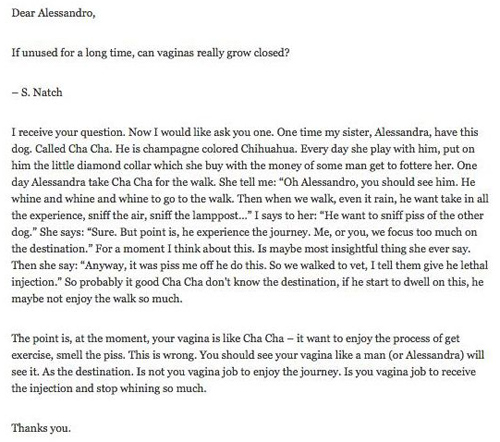 Dear Alessandro,

If unused for a long time, can vaginas really grow closed?

– S. Natch

I receive your question. Now I would like ask you one. One time my sister, Alessandra, have this dog. Called Cha Cha. He is champagne colored Chihuahua. Every day she play with him, put on him the little diamond collar which she buy with the money of some man get to fottere her. One day Alessandra take Cha Cha for the walk. She tell me: "Oh Alessandro, you should see him. He whine and whine and whine to go to the walk. Then when we walk, even it rain, he want take in all the experience, sniff the air, sniff the lamppost..." I says to her: "He want to sniff piss of the other dog." She says: "Sure. But point is, he experience the journey. Me, or you, we focus too much on the destination." For a moment I think about this. Is maybe most insightful thing she ever say. Then she say: "Anyway, it was piss me off he do this. So we walked to vet, I tell them give he lethal injection." So probably it good Cha Cha don't know the destination, if he start to dwell on this, he maybe not enjoy the walk so much.

The point is, at the moment, your vagina is like Cha Cha – it want to enjoy the process of get exercise, smell the piss. This is wrong. You should see your vagina like a man (or Alessandra) will see it. As the destination. Is not you vagina job to enjoy the journey. Is you vagina job to receive the injection and stop whining so much.

Thanks you.